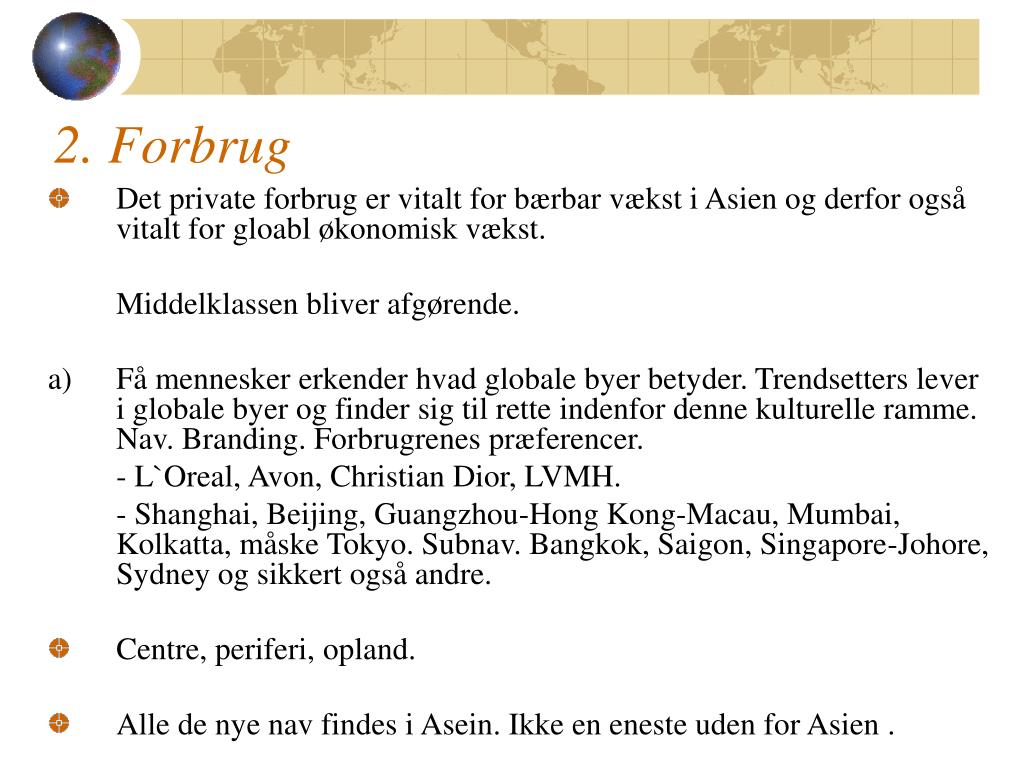 2. Forbrug

Det private forbrug er vitalt for bærbar vækst i Asien og derfor også vitalt for gloabl økonomisk vækst.

Middelklassen bliver afgørende.

a) Få mennesker erkender hvad globale byer betyder. Trendsetters lever i globale byer og finder sig til rette indenfor denne kulturelle ramme. Nav. Branding. Forbrugrenes præferencer.

- L`Oreal, Avon, Christian Dior, LVMH.

- Shanghai, Beijing, Guangzhou-Hong Kong-Macau, Mumbai, Kolkatta, måske Tokyo. Subnav. Bangkok, Saigon, Singapore-Johore, Sydney og sikkert også andre.

Centre, periferi, opland.

Alle de nye nav findes i Asein. Ikke en eneste uden for Asien .